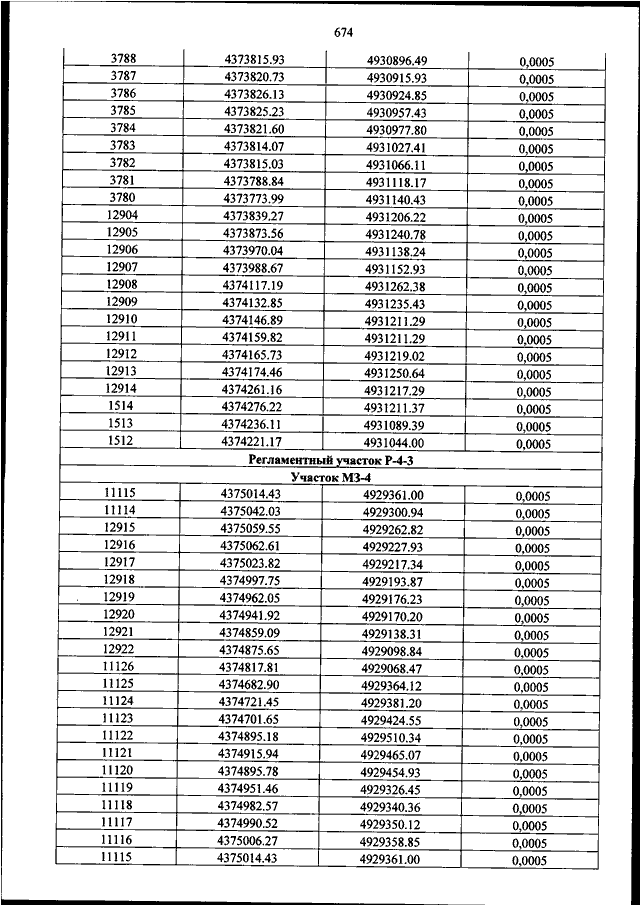 674

| | | | |
|---|---|---|---|
| 3788 | 4373815.93 | 4930896.49 | 0,0005 |
| 3787 | 4373820.73 | 4930915.93 | 0,0005 |
| 3786 | 4373826.13 | 4930924.85 | 0,0005 |
| 3785 | 4373825.23 | 4930957.43 | 0,0005 |
| 3784 | 4373821.60 | 4930977.80 | 0,0005 |
| 3783 | 4373814.07 | 4931027.41 | 0,0005 |
| 3782 | 4373815.03 | 4931066.11 | 0,0005 |
| 3781 | 4373788.84 | 4931118.17 | 0,0005 |
| 3780 | 4373773.99 | 4931140.43 | 0,0005 |
| 12904 | 4373839.27 | 4931206.22 | 0,0005 |
| 12905 | 4373873.56 | 4931240.78 | 0,0005 |
| 12906 | 4373970.04 | 4931138.24 | 0,0005 |
| 12907 | 4373988.67 | 4931152.93 | 0,0005 |
| 12908 | 4374117.19 | 4931262.38 | 0,0005 |
| 12909 | 4374132.85 | 4931235.43 | 0,0005 |
| 12910 | 4374146.89 | 4931211.29 | 0,0005 |
| 12911 | 4374159.82 | 4931211.29 | 0,0005 |
| 12912 | 4374165.73 | 4931219.02 | 0,0005 |
| 12913 | 4374174.46 | 4931250.64 | 0,0005 |
| 12914 | 4374261.16 | 4931217.29 | 0,0005 |
| 1514 | 4374276.22 | 4931211.37 | 0,0005 |
| 1513 | 4374236.11 | 4931089.39 | 0,0005 |
| 1512 | 4374221.17 | 4931044.00 | 0,0005 |
| Регламентный участок Р-4-3 | | | |
| Участок МЗ-4 | | | |
| 11115 | 4375014.43 | 4929361.00 | 0,0005 |
| 11114 | 4375042.03 | 4929300.94 | 0,0005 |
| 12915 | 4375059.55 | 4929262.82 | 0,0005 |
| 12916 | 4375062.61 | 4929227.93 | 0,0005 |
| 12917 | 4375023.82 | 4929217.34 | 0,0005 |
| 12918 | 4374997.75 | 4929193.87 | 0,0005 |
| 12919 | 4374962.05 | 4929176.23 | 0,0005 |
| 12920 | 4374941.92 | 4929170.20 | 0,0005 |
| 12921 | 4374859.09 | 4929138.31 | 0,0005 |
| 12922 | 4374875.65 | 4929098.84 | 0,0005 |
| 11126 | 4374817.81 | 4929068.47 | 0,0005 |
| 11125 | 4374682.90 | 4929364.12 | 0,0005 |
| 11124 | 4374721.45 | 4929381.20 | 0,0005 |
| 11123 | 4374701.65 | 4929424.55 | 0,0005 |
| 11122 | 4374895.18 | 4929510.34 | 0,0005 |
| 11121 | 4374915.94 | 4929465.07 | 0,0005 |
| 11120 | 4374895.78 | 4929454.93 | 0,0005 |
| 11119 | 4374951.46 | 4929326.45 | 0,0005 |
| 11118 | 4374982.57 | 4929340.36 | 0,0005 |
| 11117 | 4374990.52 | 4929350.12 | 0,0005 |
| 11116 | 4375006.27 | 4929358.85 | 0,0005 |
| 11115 | 4375014.43 | 4929361.00 | 0,0005 |